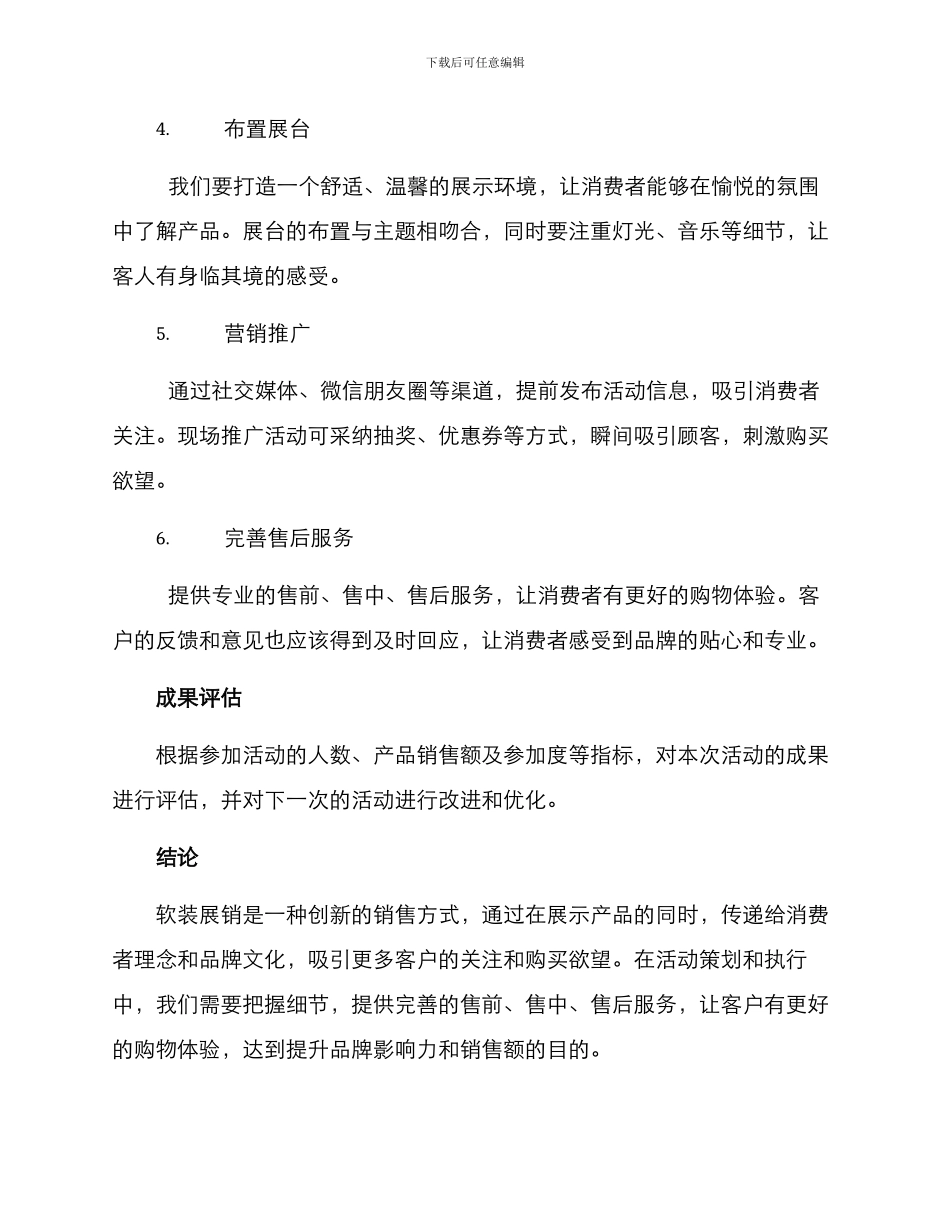 下载后可任意编辑

4. 布置展台

我们要打造一个舒适、温馨的展示环境，让消费者能够在愉悦的氛围中了解产品。展台的布置与主题相吻合，同时要注重灯光、音乐等细节，让客人有身临其境的感受。

5. 营销推广

通过社交媒体、微信朋友圈等渠道，提前发布活动信息，吸引消费者关注。现场推广活动可采纳抽奖、优惠券等方式，瞬间吸引顾客，刺激购买欲望。

6. 完善售后服务

提供专业的售前、售中、售后服务，让消费者有更好的购物体验。客户的反馈和意见也应该得到及时回应，让消费者感受到品牌的贴心和专业。

成果评估

根据参加活动的人数、产品销售额及参加度等指标，对本次活动的成果进行评估，并对下一次的活动进行改进和优化。

结论

软装展销是一种创新的销售方式，通过在展示产品的同时，传递给消费者理念和品牌文化，吸引更多客户的关注和购买欲望。在活动策划和执行中，我们需要把握细节，提供完善的售前、售中、售后服务，让客户有更好的购物体验，达到提升品牌影响力和销售额的目的。